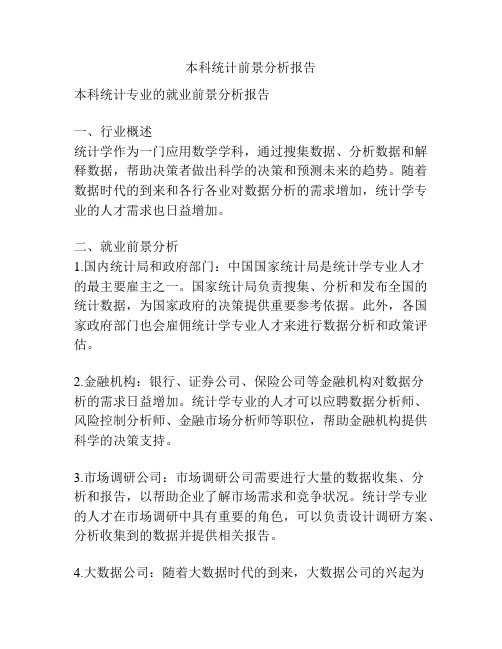 本科统计前景分析报告

本科统计专业的就业前景分析报告

一、行业概述
统计学作为一门应用数学学科，通过搜集数据、分析数据和解释数据，帮助决策者做出科学的决策和预测未来的趋势。随着数据时代的到来和各行各业对数据分析的需求增加，统计学专业的人才需求也日益增加。

二、就业前景分析
1.国内统计局和政府部门：中国国家统计局是统计学专业人才的最主要雇主之一。国家统计局负责搜集、分析和发布全国的统计数据，为国家政府的决策提供重要参考依据。此外，各国家政府部门也会雇佣统计学专业人才来进行数据分析和政策评估。

2.金融机构：银行、证券公司、保险公司等金融机构对数据分析的需求日益增加。统计学专业的人才可以应聘数据分析师、风险控制分析师、金融市场分析师等职位，帮助金融机构提供科学的决策支持。

3.市场调研公司：市场调研公司需要进行大量的数据收集、分析和报告，以帮助企业了解市场需求和竞争状况。统计学专业的人才在市场调研中具有重要的角色，可以负责设计调研方案、分析收集到的数据并提供相关报告。

4.大数据公司：随着大数据时代的到来，大数据公司的兴起为